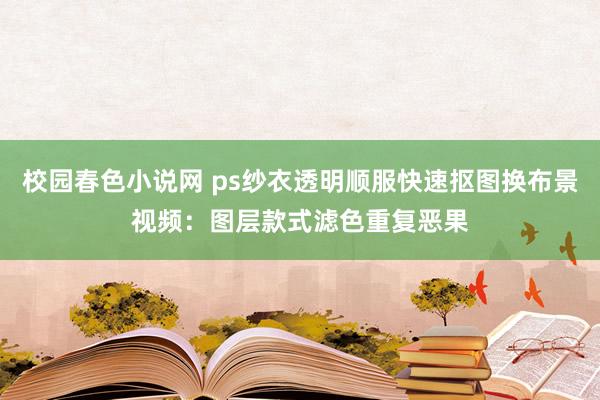 校园春色小说网 ps纱衣透明顺服快速抠图换布景视频：图层款式滤色重复恶果